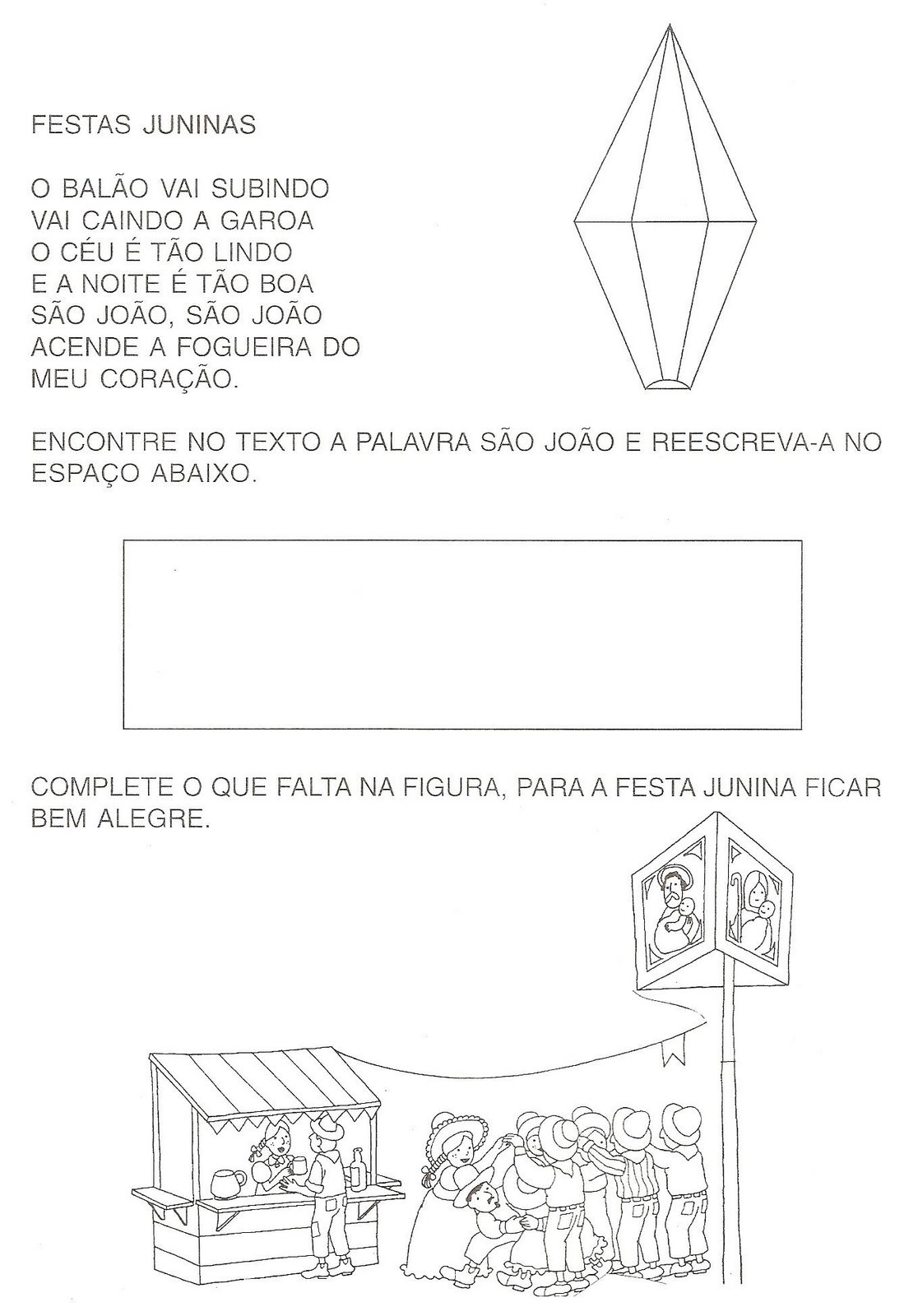 FESTAS JUNINAS

O BALÃO VAI SUBINDO
VAI CAINDO A GAROA
O CÉU É TÃO LINDO
E A NOITE É TÃO BOA
SÃO JOÃO, SÃO JOÃO
ACENDE A FOGUEIRA DO
MEU CORAÇÃO.

ENCONTRE NO TEXTO A PALAVRA SÃO JOÃO E REESCREVA-A NO ESPAÇO ABAIXO.

COMPLETE O QUE FALTA NA FIGURA, PARA A FESTA JUNINA FICAR BEM ALEGRE.